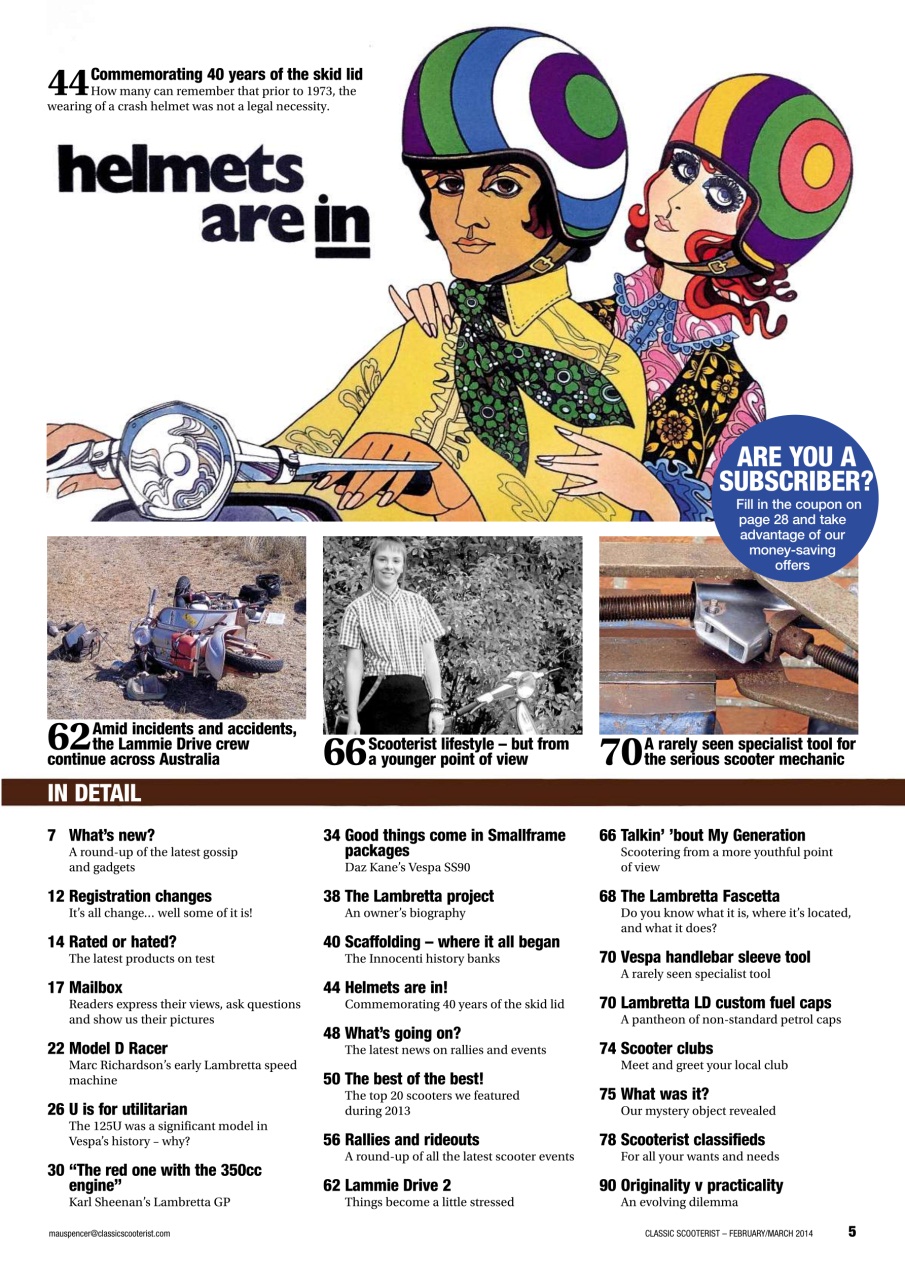 44 Commemorating 40 years of the skid lid
How many can remember that prior to 1973, the wearing of a crash helmet was not a legal necessity.

helmets are in

ARE YOU A SUBSCRIBER?
Fill in the coupon on page 28 and take advantage of our money-saving offers

62 Amid incidents and accidents, the Lammie Drive crew continue across Australia

66 Scooterist lifestyle – but from a younger point of view

70 A rarely seen specialist tool for the serious scooter mechanic

IN DETAIL

7 What's new?
A round-up of the latest gossip and gadgets

12 Registration changes
It's all change… well some of it is!

14 Rated or hated?
The latest products on test

17 Mailbox
Readers express their views, ask questions and show us their pictures

22 Model D Racer
Marc Richardson's early Lambretta speed machine

26 U is for utilitarian
The 125U was a significant model in Vespa's history – why?

30 "The red one with the 350cc engine"
Karl Sheenan's Lambretta GP

34 Good things come in Smallframe packages
Daz Kane's Vespa SS90

38 The Lambretta project
An owner's biography

40 Scaffolding – where it all began
The Innocenti history banks

44 Helmets are in!
Commemorating 40 years of the skid lid

48 What's going on?
The latest news on rallies and events

50 The best of the best!
The top 20 scooters we featured during 2013

56 Rallies and rideouts
A round-up of all the latest scooter events

62 Lammie Drive 2
Things become a little stressed

66 Talkin' 'bout My Generation
Scootering from a more youthful point of view

68 The Lambretta Fascetta
Do you know what it is, where it's located, and what it does?

70 Vespa handlebar sleeve tool
A rarely seen specialist tool

70 Lambretta LD custom fuel caps
A pantheon of non-standard petrol caps

74 Scooter clubs
Meet and greet your local club

75 What was it?
Our mystery object revealed

78 Scooterist classifieds
For all your wants and needs

90 Originality v practicality
An evolving dilemma

mauspencer@classicscooterist.com

CLASSIC SCOOTERIST – FEBRUARY/MARCH 2014 5